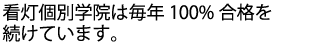 看灯個別学院は毎年 100% 合格を続けています。